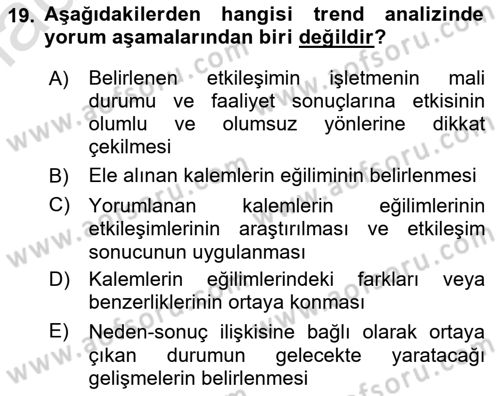 19. Aşağıdakilerden hangisi trend analizinde yorum aşamalarından biri değildir?

A) Belirlenen etkileşimin işletmenin mali durumu ve faaliyet sonuçlarına etkisinin olumlu ve olumsuz yönlerine dikkat çekilmesi

B) Ele alınan kalemlerin eğiliminin belirlenmesi

C) Yorumlanan kalemlerin eğilimlerinin etkileşimlerinin araştırılması ve etkileşim sonucunun uygulanması

D) Kalemlerin eğilimlerindeki farkları veya benzerliklerinin ortaya konması

E) Neden-sonuç ilişkisine bağlı olarak ortaya çıkan durumun gelecekte yaratacağı gelişmelerin belirlenmesi

www.aofsoru.com